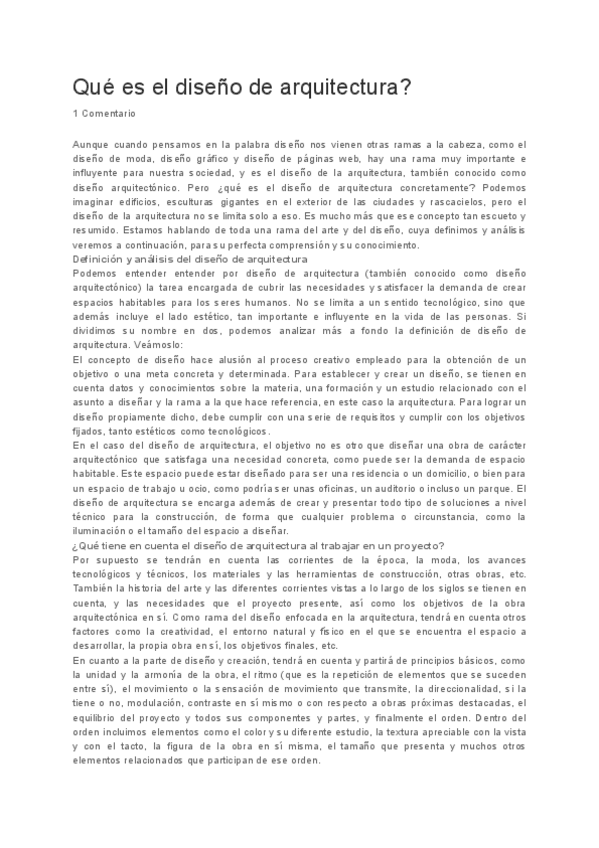 Qué es el diseño de arquitectura?

1 Comentario

Aunque cuando pensamos en la palabra diseño nos vienen otras ramas a la cabeza, como el diseño de moda, diseño gráfico y diseño de páginas web, hay una rama muy importante e influyente para nuestra sociedad, y es el diseño de la arquitectura, también conocido como diseño arquitectónico. Pero ¿qué es el diseño de arquitectura concretamente? Podemos imaginar edificios, esculturas gigantes en el exterior de las ciudades y rascacielos, pero el diseño de la arquitectura no se limita solo a eso. Es mucho más que ese concepto tan escueto y resumido. Estamos hablando de toda una rama del arte y del diseño, cuya definimos y análisis veremos a continuación, para su perfecta comprensión y su conocimiento.

Definición y análisis del diseño de arquitectura

Podemos entender entender por diseño de arquitectura (también conocido como diseño arquitectónico) la tarea encargada de cubrir las necesidades y satisfacer la demanda de crear espacios habitables para los seres humanos. No se limita a un sentido tecnológico, sino que además incluye el lado estético, tan importante e influyente en la vida de las personas. Si dividimos su nombre en dos, podemos analizar más a fondo la definición de diseño de arquitectura. Veámoslo:

El concepto de diseño hace alusión al proceso creativo empleado para la obtención de un objetivo o una meta concreta y determinada. Para establecer y crear un diseño, se tienen en cuenta datos y conocimientos sobre la materia, una formación y un estudio relacionado con el asunto a diseñar y la rama a la que hace referencia, en este caso la arquitectura. Para lograr un diseño propiamente dicho, debe cumplir con una serie de requisitos y cumplir con los objetivos fijados, tanto estéticos como tecnológicos.

En el caso del diseño de arquitectura, el objetivo no es otro que diseñar una obra de carácter arquitectónico que satisfaga una necesidad concreta, como puede ser la demanda de espacio habitable. Este espacio puede estar diseñado para ser una residencia o un domicilio, o bien para un espacio de trabajo u ocio, como podría ser unas oficinas, un auditorio o incluso un parque. El diseño de arquitectura se encarga además de crear y presentar todo tipo de soluciones a nivel técnico para la construcción, de forma que cualquier problema o circunstancia, como la iluminación o el tamaño del espacio a diseñar.

¿Qué tiene en cuenta el diseño de arquitectura al trabajar en un proyecto?

Por supuesto se tendrán en cuenta las corrientes de la época, la moda, los avances tecnológicos y técnicos, los materiales y las herramientas de construcción, otras obras, etc. También la historia del arte y las diferentes corrientes vistas a lo largo de los siglos se tienen en cuenta, y las necesidades que el proyecto presente, así como los objetivos de la obra arquitectónica en sí. Como rama del diseño enfocada en la arquitectura, tendrá en cuenta otros factores como la creatividad, el entorno natural y físico en el que se encuentra el espacio a desarrollar, la propia obra en sí, los objetivos finales, etc.

En cuanto a la parte de diseño y creación, tendrá en cuenta y partirá de principios básicos, como la unidad y la armonía de la obra, el ritmo (que es la repetición de elementos que se suceden entre sí), el movimiento o la sensación de movimiento que transmite, la direccionalidad, si la tiene o no, modulación, contraste en sí mismo o con respecto a obras próximas destacadas, el equilibrio del proyecto y todos sus componentes y partes, y finalmente el orden. Dentro del orden incluimos elementos como el color y su diferente estudio, la textura apreciable con la vista y con el tacto, la figura de la obra en sí misma, el tamaño que presenta y muchos otros elementos relacionados que participan de ese orden.